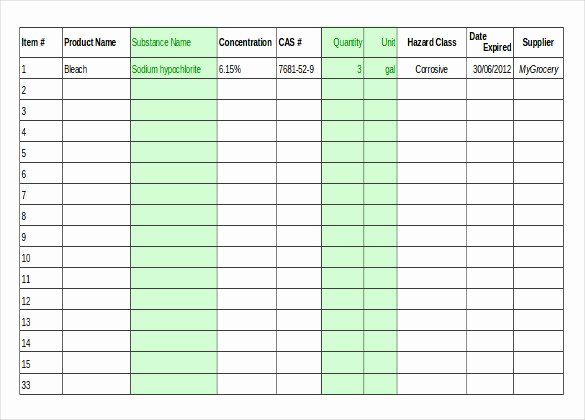 | Item # | Product Name | Substance Name | Concentration | CAS # | Quantity | Unit | Hazard Class | Date Expired | Supplier |
|---|---|---|---|---|---|---|---|---|---|
| 1 | Bleach | Sodium hypochlorite | 6.15% | 7681-52-9 | 3 | gal | Corrosive | 30/06/2012 | MyGrocery |
| 2 | | | | | | | | | |
| 3 | | | | | | | | | |
| 4 | | | | | | | | | |
| 5 | | | | | | | | | |
| 6 | | | | | | | | | |
| 7 | | | | | | | | | |
| 8 | | | | | | | | | |
| 9 | | | | | | | | | |
| 10 | | | | | | | | | |
| 11 | | | | | | | | | |
| 12 | | | | | | | | | |
| 13 | | | | | | | | | |
| 14 | | | | | | | | | |
| 15 | | | | | | | | | |
| 33 | | | | | | | | | |